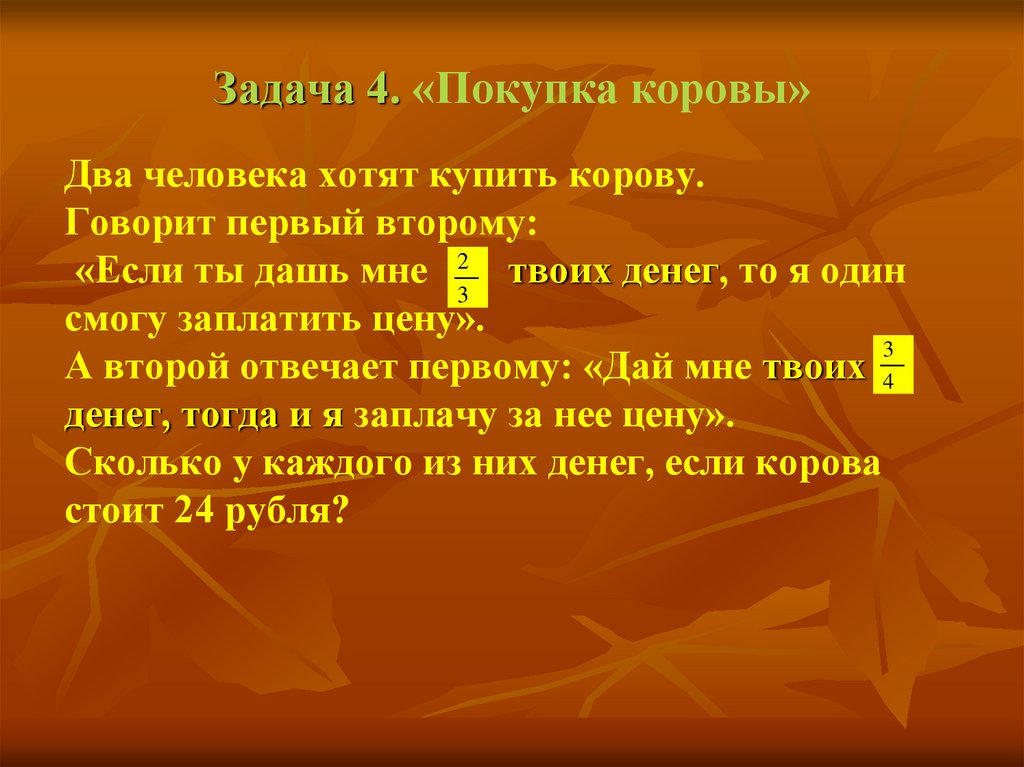 Задача 4. «Покупка коровы»

Два человека хотят купить корову. Говорит первый второму: «Если ты дашь мне $\frac{2}{3}$ твоих денег, то я один смогу заплатить цену». А второй отвечает первому: «Дай мне твоих $\frac{3}{4}$ денег, тогда и я заплачу за нее цену». Сколько у каждого из них денег, если корова стоит 24 рубля?